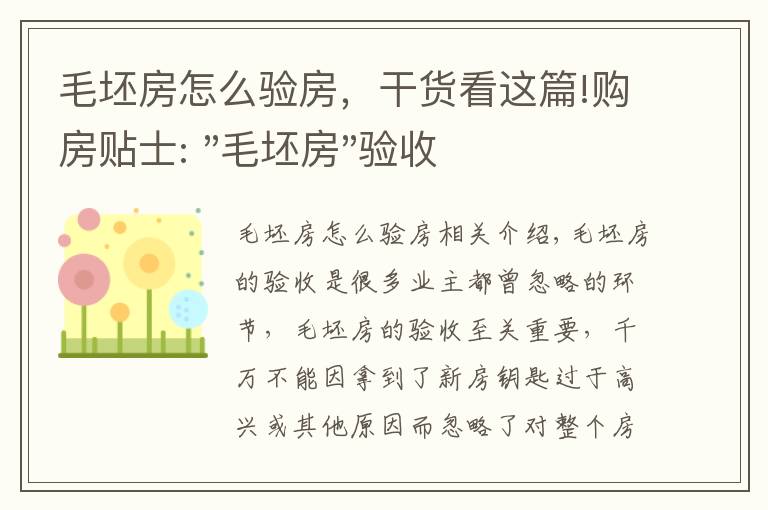 毛坯房怎么验房，干货看这篇!购房贴士: "毛坯房"验收

毛坯房怎么验房相关介绍，毛坯房的验收是很多业主都曾忽略的环节，毛坯房的验收至关重要，千万不能因拿到了新房钥匙过于高兴或其他原因而忽略了对整个房